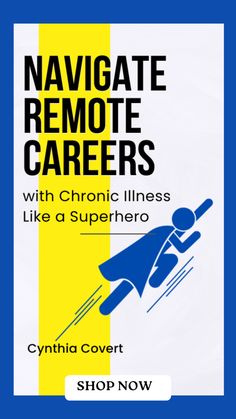 NAVIGATE
REMOTE
CAREERS

with Chronic Illness
Like a Superhero

Cynthia Covert

SHOP NOW